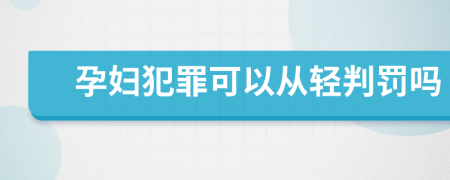 孕妇犯罪可以从轻判罚吗